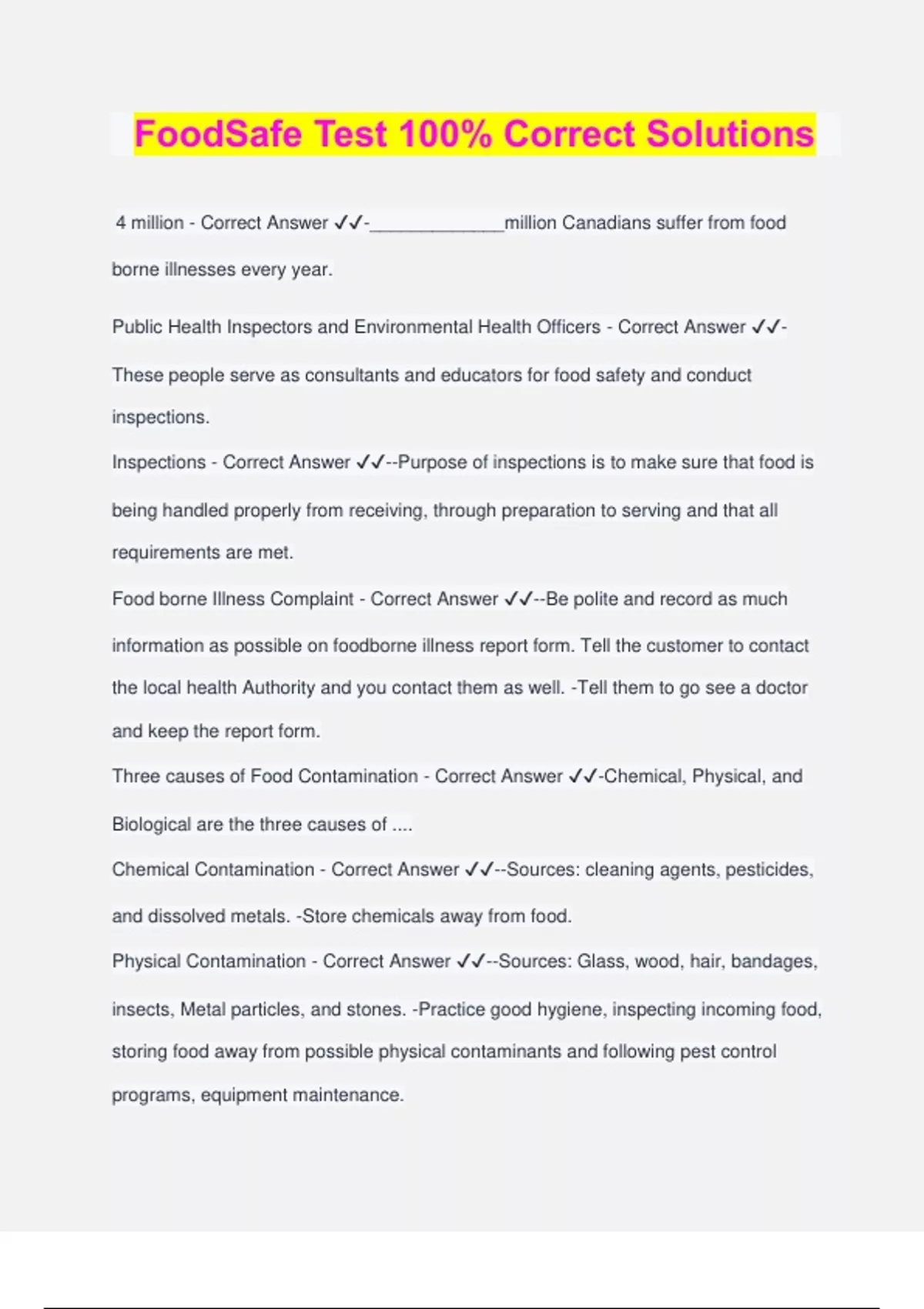 FoodSafe Test 100% Correct Solutions

4 million - Correct Answer ✓✓-_____________million Canadians suffer from food borne illnesses every year.

Public Health Inspectors and Environmental Health Officers - Correct Answer ✓✓-These people serve as consultants and educators for food safety and conduct inspections.

Inspections - Correct Answer ✓✓--Purpose of inspections is to make sure that food is being handled properly from receiving, through preparation to serving and that all requirements are met.

Food borne Illness Complaint - Correct Answer ✓✓--Be polite and record as much information as possible on foodborne illness report form. Tell the customer to contact the local health Authority and you contact them as well. -Tell them to go see a doctor and keep the report form.

Three causes of Food Contamination - Correct Answer ✓✓-Chemical, Physical, and Biological are the three causes of ....

Chemical Contamination - Correct Answer ✓✓--Sources: cleaning agents, pesticides, and dissolved metals. -Store chemicals away from food.

Physical Contamination - Correct Answer ✓✓--Sources: Glass, wood, hair, bandages, insects, Metal particles, and stones. -Practice good hygiene, inspecting incoming food, storing food away from possible physical contaminants and following pest control programs, equipment maintenance.